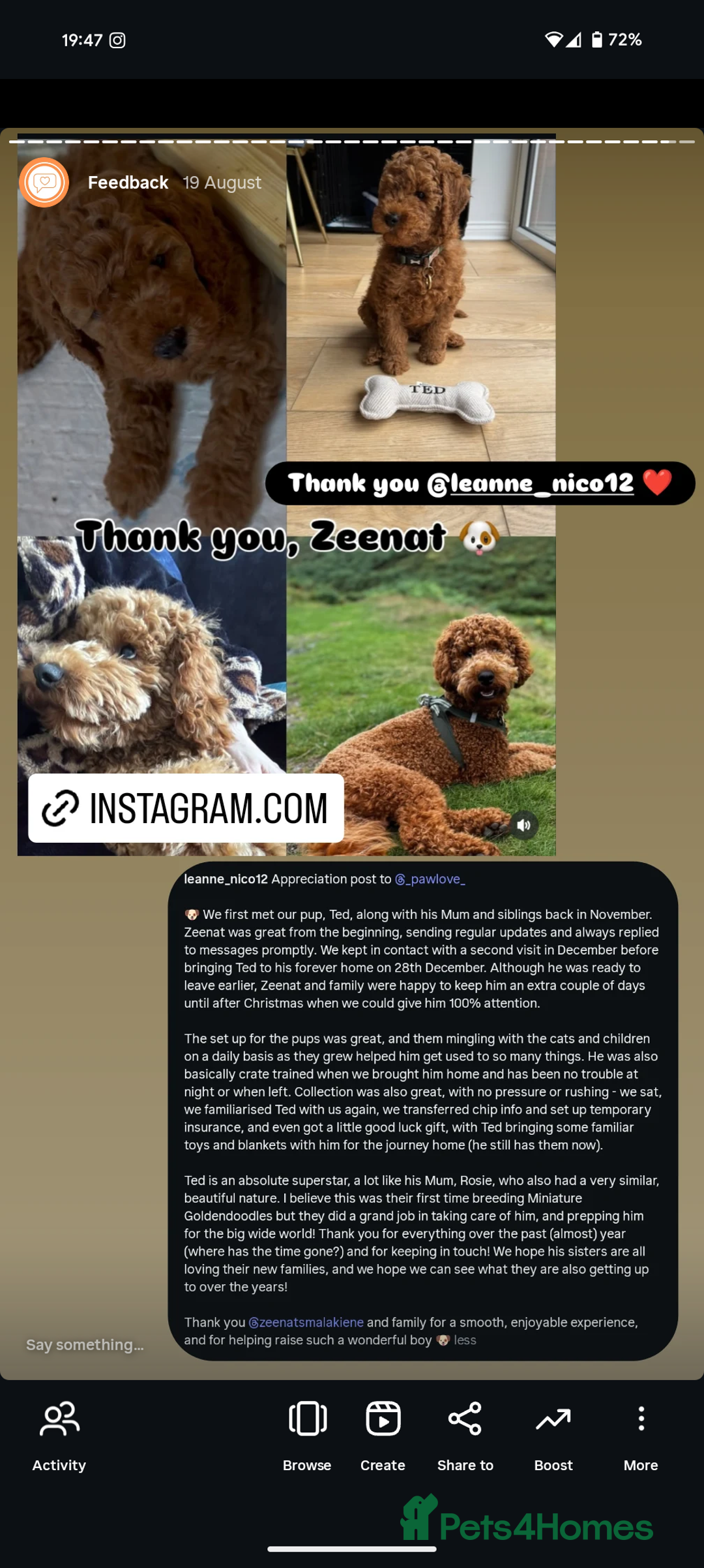 19:47

72%

Feedback 19 August

TED

Thank you @leanne_nico12 ❤️

Thank you, Zeenat 🐶

INSTAGRAM.COM

leanne_nico12 Appreciation post to @_pawlove_

🐶 We first met our pup, Ted, along with his Mum and siblings back in November. Zeenat was great from the beginning, sending regular updates and always replied to messages promptly. We kept in contact with a second visit in December before bringing Ted to his forever home on 28th December. Although he was ready to leave earlier, Zeenat and family were happy to keep him an extra couple of days until after Christmas when we could give him 100% attention.

The set up for the pups was great, and them mingling with the cats and children on a daily basis as they grew helped him get used to so many things. He was also basically crate trained when we brought him home and has been no trouble at night or when left. Collection was also great, with no pressure or rushing - we sat, we familiarised Ted with us again, we transferred chip info and set up temporary insurance, and even got a little good luck gift, with Ted bringing some familiar toys and blankets with him for the journey home (he still has them now).

Ted is an absolute superstar, a lot like his Mum, Rosie, who also had a very similar, beautiful nature. I believe this was their first time breeding Miniature Goldendoodles but they did a grand job in taking care of him, and prepping him for the big wide world! Thank you for everything over the past (almost) year (where has the time gone?) and for keeping in touch! We hope his sisters are all loving their new families, and we hope we can see what they are also getting up to over the years!

Thank you @zeenatsmalakiene and family for a smooth, enjoyable experience, and for helping raise such a wonderful boy 🐶 less

Say something...

Activity Browse Create Share to Boost More

Pets4Homes